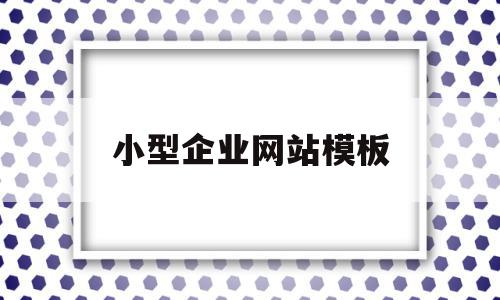 小型企业网站模板